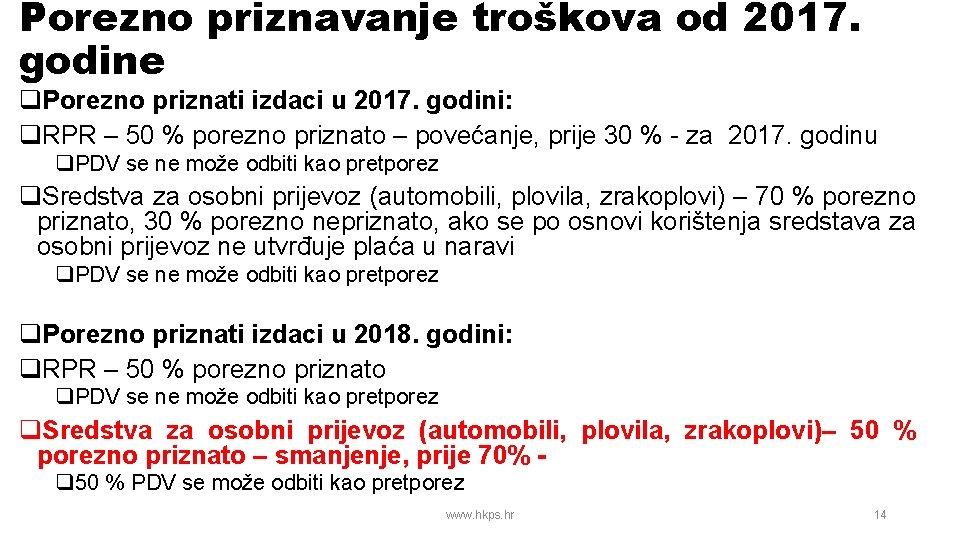 Porezno priznavanje troškova od 2017. godine

❑Porezno priznati izdaci u 2017. godini:

❑RPR – 50 % porezno priznato – povećanje, prije 30 % - za 2017. godinu

❑PDV se ne može odbiti kao pretporez

❑Sredstva za osobni prijevoz (automobili, plovila, zrakoplovi) – 70 % porezno priznato, 30 % porezno nepriznato, ako se po osnovi korištenja sredstava za osobni prijevoz ne utvrđuje plaća u naravi

❑PDV se ne može odbiti kao pretporez

❑Porezno priznati izdaci u 2018. godini:

❑RPR – 50 % porezno priznato

❑PDV se ne može odbiti kao pretporez

❑Sredstva za osobni prijevoz (automobili, plovila, zrakoplovi)– 50 % porezno priznato – smanjenje, prije 70% -

❑50 % PDV se može odbiti kao pretporez

www.hkps.hr

14